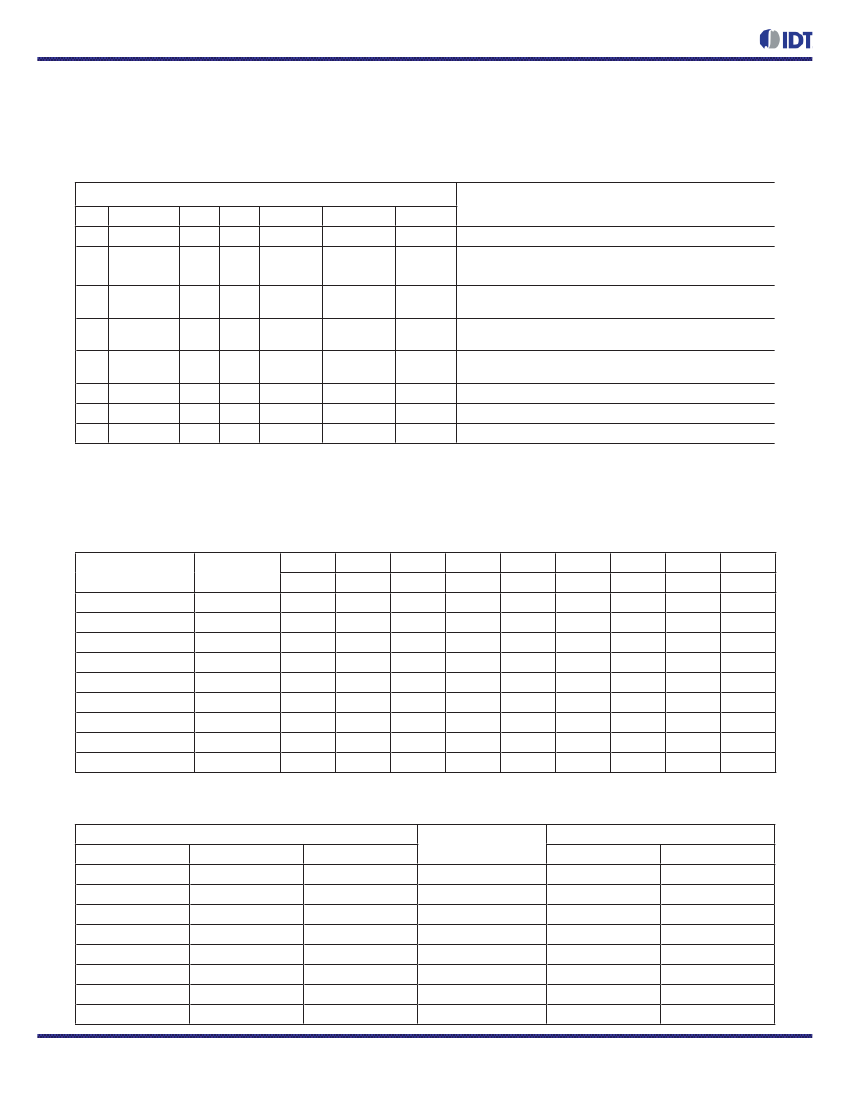 IDT